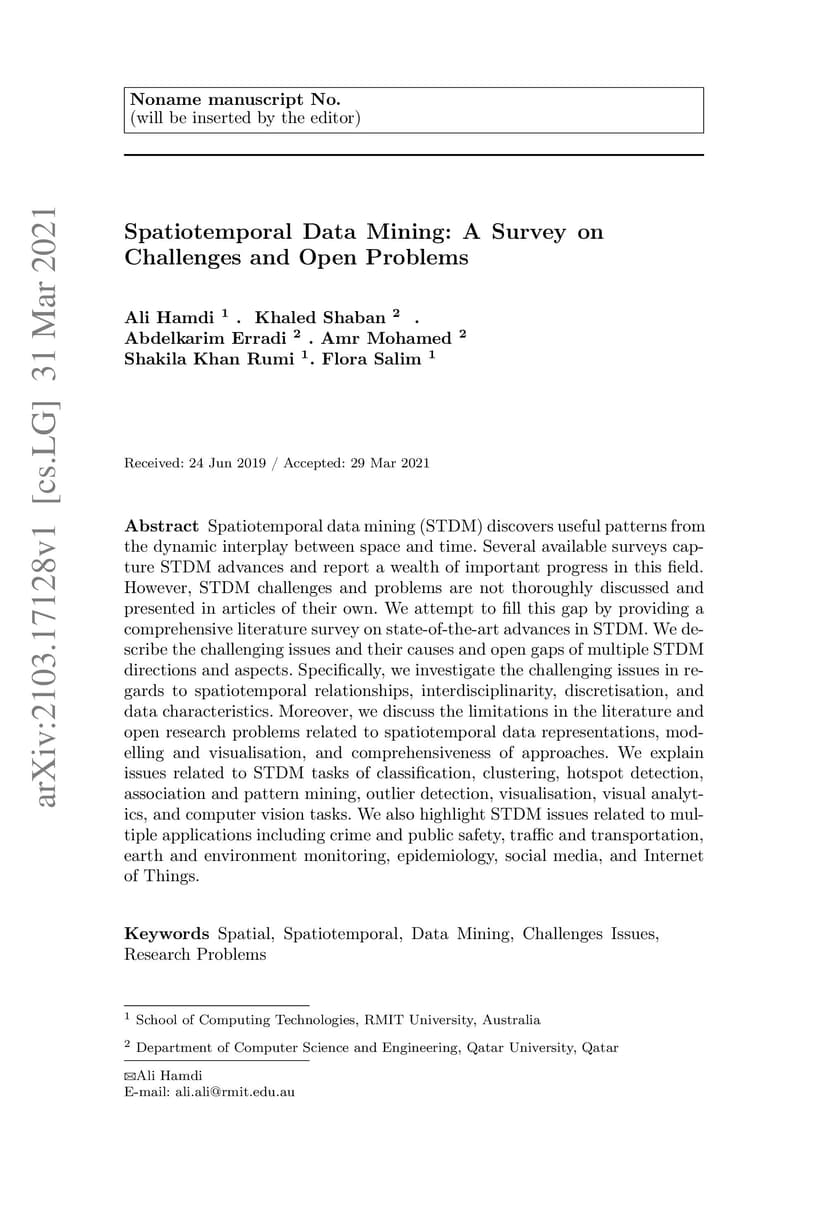 Noname manuscript No.
(will be inserted by the editor)

arXiv:2103.17128v1 [cs.LG] 31 Mar 2021

Spatiotemporal Data Mining: A Survey on Challenges and Open Problems

Ali Hamdi $^1$ . Khaled Shaban $^2$ .
Abdelkarim Erradi $^2$ . Amr Mohamed $^2$
Shakila Khan Rumi $^1$. Flora Salim $^1$

Received: 24 Jun 2019 / Accepted: 29 Mar 2021

Abstract Spatiotemporal data mining (STDM) discovers useful patterns from the dynamic interplay between space and time. Several available surveys capture STDM advances and report a wealth of important progress in this field. However, STDM challenges and problems are not thoroughly discussed and presented in articles of their own. We attempt to fill this gap by providing a comprehensive literature survey on state-of-the-art advances in STDM. We describe the challenging issues and their causes and open gaps of multiple STDM directions and aspects. Specifically, we investigate the challenging issues in regards to spatiotemporal relationships, interdisciplinarity, discretisation, and data characteristics. Moreover, we discuss the limitations in the literature and open research problems related to spatiotemporal data representations, modelling and visualisation, and comprehensiveness of approaches. We explain issues related to STDM tasks of classification, clustering, hotspot detection, association and pattern mining, outlier detection, visualisation, visual analytics, and computer vision tasks. We also highlight STDM issues related to multiple applications including crime and public safety, traffic and transportation, earth and environment monitoring, epidemiology, social media, and Internet of Things.

Keywords Spatial, Spatiotemporal, Data Mining, Challenges Issues, Research Problems

$^1$ School of Computing Technologies, RMIT University, Australia

$^2$ Department of Computer Science and Engineering, Qatar University, Qatar

✉Ali Hamdi
E-mail: ali.ali@rmit.edu.au